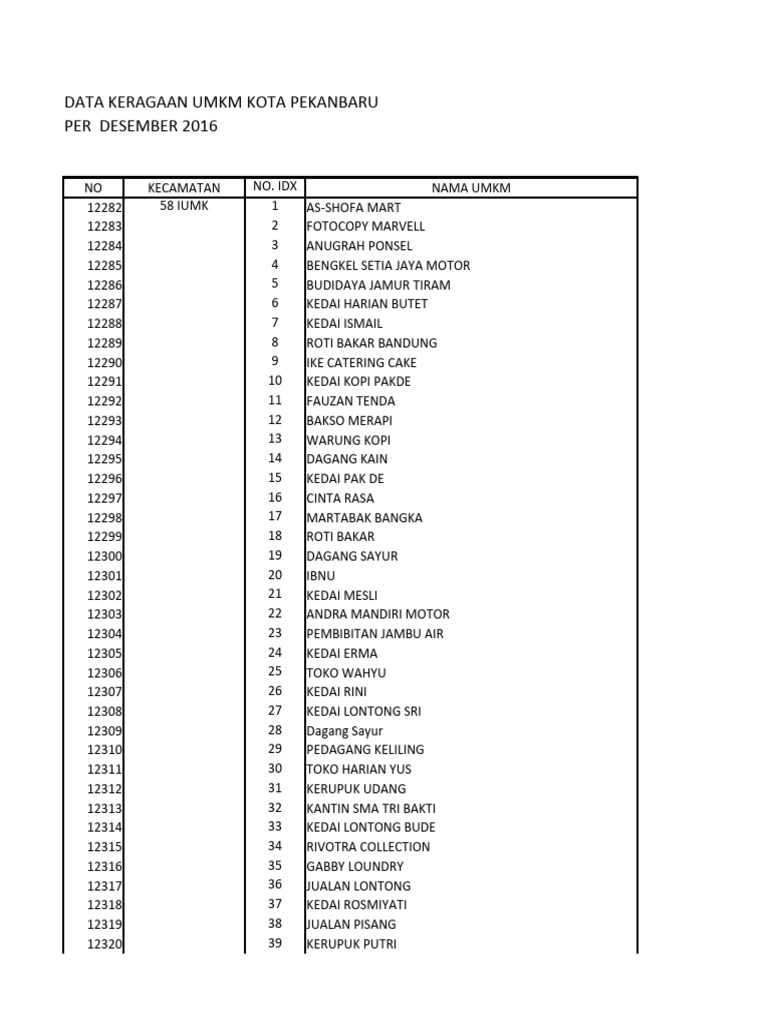 DATA KERAGAAN UMKM KOTA PEKANBARU
PER DESEMBER 2016

| NO | KECAMATAN | NO. IDX | NAMA UMKM |
|---|---|---|---|
| 12282 | 58 IUMK | 1 | AS-SHOFA MART |
| 12283 | | 2 | FOTOCOPY MARVELL |
| 12284 | | 3 | ANUGRAH PONSEL |
| 12285 | | 4 | BENGKEL SETIA JAYA MOTOR |
| 12286 | | 5 | BUDIDAYA JAMUR TIRAM |
| 12287 | | 6 | KEDAI HARIAN BUTET |
| 12288 | | 7 | KEDAI ISMAIL |
| 12289 | | 8 | ROTI BAKAR BANDUNG |
| 12290 | | 9 | IKE CATERING CAKE |
| 12291 | | 10 | KEDAI KOPI PAKDE |
| 12292 | | 11 | FAUZAN TENDA |
| 12293 | | 12 | BAKSO MERAPI |
| 12294 | | 13 | WARUNG KOPI |
| 12295 | | 14 | DAGANG KAIN |
| 12296 | | 15 | KEDAI PAK DE |
| 12297 | | 16 | CINTA RASA |
| 12298 | | 17 | MARTABAK BANGKA |
| 12299 | | 18 | ROTI BAKAR |
| 12300 | | 19 | DAGANG SAYUR |
| 12301 | | 20 | IBNU |
| 12302 | | 21 | KEDAI MESLI |
| 12303 | | 22 | ANDRA MANDIRI MOTOR |
| 12304 | | 23 | PEMBIBITAN JAMBU AIR |
| 12305 | | 24 | KEDAI ERMA |
| 12306 | | 25 | TOKO WAHYU |
| 12307 | | 26 | KEDAI RINI |
| 12308 | | 27 | KEDAI LONTONG SRI |
| 12309 | | 28 | Dagang Sayur |
| 12310 | | 29 | PEDAGANG KELILING |
| 12311 | | 30 | TOKO HARIAN YUS |
| 12312 | | 31 | KERUPUK UDANG |
| 12313 | | 32 | KANTIN SMA TRI BAKTI |
| 12314 | | 33 | KEDAI LONTONG BUDE |
| 12315 | | 34 | RIVOTRA COLLECTION |
| 12316 | | 35 | GABBY LOUNDRY |
| 12317 | | 36 | JUALAN LONTONG |
| 12318 | | 37 | KEDAI ROSMIYATI |
| 12319 | | 38 | JUALAN PISANG |
| 12320 | | 39 | KERUPUK PUTRI |